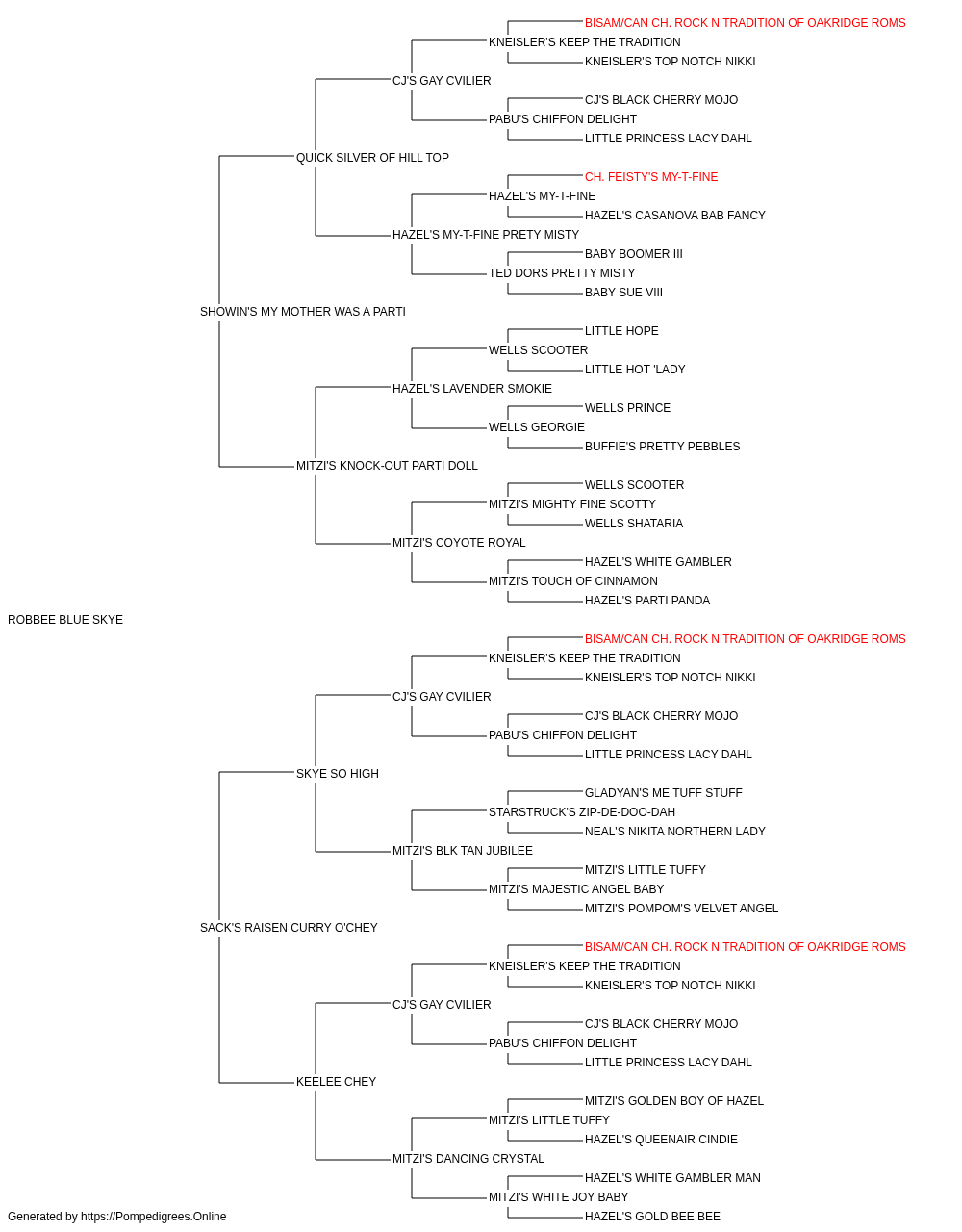 BISAM/CAN CH. ROCK N TRADITION OF OAKRIDGE ROMS
KNEISLER'S KEEP THE TRADITION
KNEISLER'S TOP NOTCH NIKKI
CJ'S GAY CVILIER
CJ'S BLACK CHERRY MOJO
PABU'S CHIFFON DELIGHT
LITTLE PRINCESS LACY DAHL
QUICK SILVER OF HILL TOP
CH. FEISTY'S MY-T-FINE
HAZEL'S MY-T-FINE
HAZEL'S CASANOVA BAB FANCY
HAZEL'S MY-T-FINE PRETY MISTY
BABY BOOMER III
TED DORS PRETTY MISTY
BABY SUE VIII
SHOWIN'S MY MOTHER WAS A PARTI
LITTLE HOPE
WELLS SCOOTER
LITTLE HOT 'LADY
HAZEL'S LAVENDER SMOKIE
WELLS PRINCE
WELLS GEORGIE
BUFFIE'S PRETTY PEBBLES
MITZI'S KNOCK-OUT PARTI DOLL
WELLS SCOOTER
MITZI'S MIGHTY FINE SCOTTY
WELLS SHATARIA
MITZI'S COYOTE ROYAL
HAZEL'S WHITE GAMBLER
MITZI'S TOUCH OF CINNAMON
HAZEL'S PARTI PANDA
ROBBEE BLUE SKYE
BISAM/CAN CH. ROCK N TRADITION OF OAKRIDGE ROMS
KNEISLER'S KEEP THE TRADITION
KNEISLER'S TOP NOTCH NIKKI
CJ'S GAY CVILIER
CJ'S BLACK CHERRY MOJO
PABU'S CHIFFON DELIGHT
LITTLE PRINCESS LACY DAHL
SKYE SO HIGH
GLADYAN'S ME TUFF STUFF
STARSTRUCK'S ZIP-DE-DOO-DAH
NEAL'S NIKITA NORTHERN LADY
MITZI'S BLK TAN JUBILEE
MITZI'S LITTLE TUFFY
MITZI'S MAJESTIC ANGEL BABY
MITZI'S POMPOM'S VELVET ANGEL
SACK'S RAISEN CURRY O'CHEY
BISAM/CAN CH. ROCK N TRADITION OF OAKRIDGE ROMS
KNEISLER'S KEEP THE TRADITION
KNEISLER'S TOP NOTCH NIKKI
CJ'S GAY CVILIER
CJ'S BLACK CHERRY MOJO
PABU'S CHIFFON DELIGHT
LITTLE PRINCESS LACY DAHL
KEELEE CHEY
MITZI'S GOLDEN BOY OF HAZEL
MITZI'S LITTLE TUFFY
HAZEL'S QUEENAIR CINDIE
MITZI'S DANCING CRYSTAL
HAZEL'S WHITE GAMBLER MAN
MITZI'S WHITE JOY BABY
HAZEL'S GOLD BEE BEE
Generated by https://Pompedigrees.Online